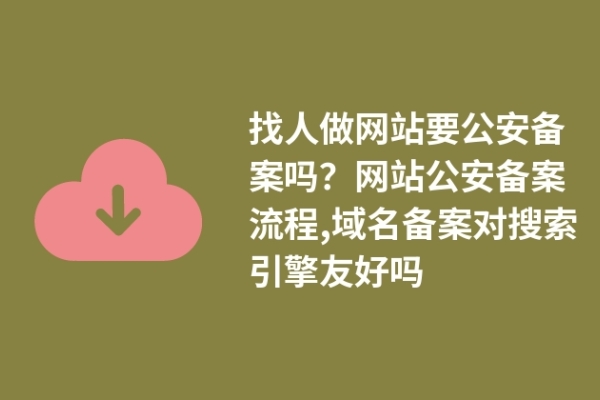 找人做网站要公安备案吗？网站公安备案流程,域名备案对搜索引擎友好吗